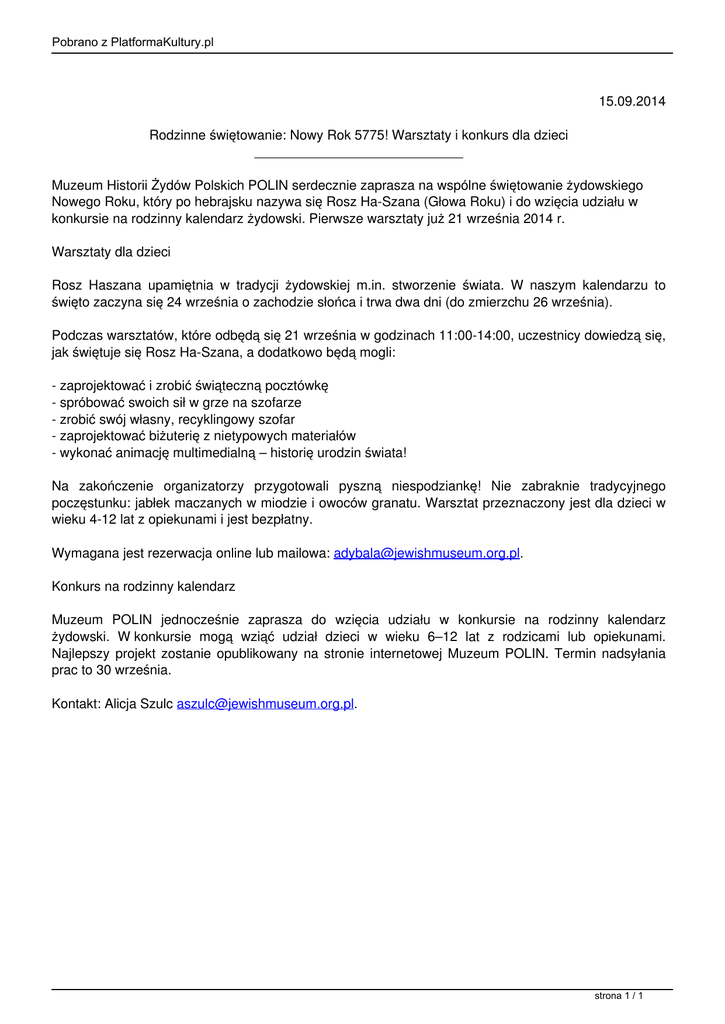 Pobrano z PlatformaKultury.pl

15.09.2014

Rodzinne świętowanie: Nowy Rok 5775! Warsztaty i konkurs dla dzieci

Muzeum Historii Żydów Polskich POLIN serdecznie zaprasza na wspólne świętowanie żydowskiego Nowego Roku, który po hebrajsku nazywa się Rosz Ha-Szana (Głowa Roku) i do wzięcia udziału w konkursie na rodzinny kalendarz żydowski. Pierwsze warsztaty już 21 września 2014 r.

Warsztaty dla dzieci

Rosz Haszana upamiętnia w tradycji żydowskiej m.in. stworzenie świata. W naszym kalendarzu to święto zaczyna się 24 września o zachodzie słońca i trwa dwa dni (do zmierzchu 26 września).

Podczas warsztatów, które odbędą się 21 września w godzinach 11:00-14:00, uczestnicy dowiedzą się, jak świętuje się Rosz Ha-Szana, a dodatkowo będą mogli:

- zaprojektować i zrobić świąteczną pocztówkę
- spróbować swoich sił w grze na szofarze
- zrobić swój własny, recyklingowy szofar
- zaprojektować biżuterię z nietypowych materiałów
- wykonać animację multimedialną – historię urodzin świata!

Na zakończenie organizatorzy przygotowali pyszną niespodziankę! Nie zabraknie tradycyjnego poczęstunku: jabłek maczanych w miodzie i owoców granatu. Warsztat przeznaczony jest dla dzieci w wieku 4-12 lat z opiekunami i jest bezpłatny.

Wymagana jest rezerwacja online lub mailowa: adybala@jewishmuseum.org.pl.

Konkurs na rodzinny kalendarz

Muzeum POLIN jednocześnie zaprasza do wzięcia udziału w konkursie na rodzinny kalendarz żydowski. W konkursie mogą wziąć udział dzieci w wieku 6–12 lat z rodzicami lub opiekunami. Najlepszy projekt zostanie opublikowany na stronie internetowej Muzeum POLIN. Termin nadsyłania prac to 30 września.

Kontakt: Alicja Szulc aszulc@jewishmuseum.org.pl.

strona 1 / 1